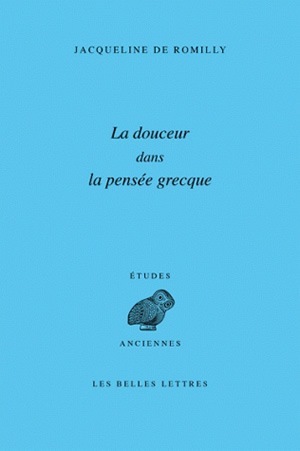 JACQUELINE DE ROMILLY

La douceur
dans
la pensée grecque

ÉTUDES

ANCIENNES

LES BELLES LETTRES